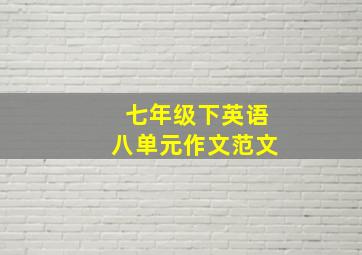 七年级下英语
八单元作文范文